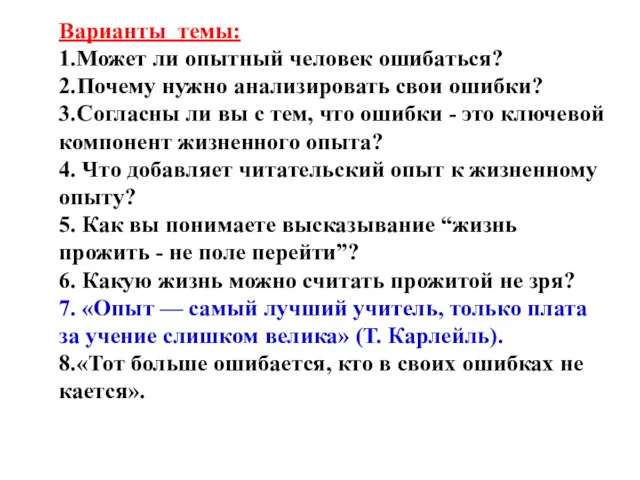 Варианты темы:
1.Может ли опытный человек ошибаться?
2.Почему нужно анализировать свои ошибки?
3.Согласны ли вы с тем, что ошибки - это ключевой компонент жизненного опыта?
4. Что добавляет читательский опыт к жизненному опыту?
5. Как вы понимаете высказывание “жизнь прожить - не поле перейти”?
6. Какую жизнь можно считать прожитой не зря?
7. «Опыт — самый лучший учитель, только плата за учение слишком велика» (Т. Карлейль).
8.«Тот больше ошибается, кто в своих ошибках не кается».